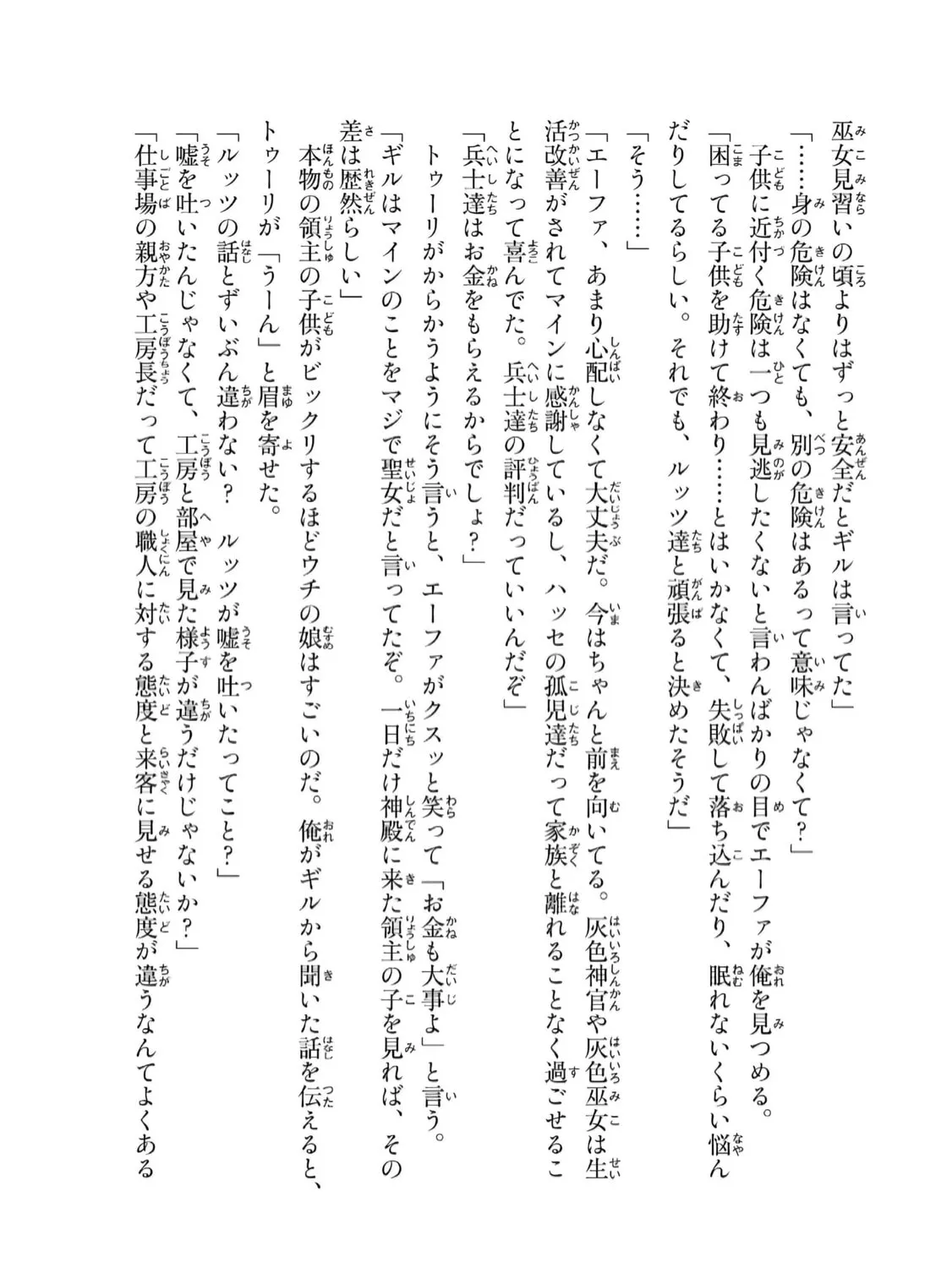 巫女見習いの頃よりはずっと安全だとギルは言ってた」

「……身の危険はなくても、別の危険はあるって意味じゃなくて？」

子供に近付く危険は一つも見逃したくないと言わんばかりの目でエーファが俺を見つめる。

「困ってる子供を助けて終わり……とはいかなくて、失敗して落ち込んだり、眠れないくらい悩んだりしてるらしい。それでも、ルッツ達と頑張ると決めたそうだ」

「そう……」

「エーファ、あまり心配しなくて大丈夫だ。今はちゃんと前を向いてる。灰色神官や灰色巫女は生活改善がされてマインに感謝しているし、ハッセの孤児達だって家族と離れることなく過ごせることになって喜んでた。兵士達の評判だっていいんだぞ」

「兵士達はお金をもらえるからでしょ？」

トゥーリがからかうようにそう言うと、エーファがクスッと笑って「お金も大事よ」と言う。

「ギルはマインのことをマジで聖女だと言ってたぞ。一日だけ神殿に来た領主の子を見れば、その差は歴然らしい」

本物の領主の子供がビックリするほどウチの娘はすごいのだ。俺がギルから聞いた話を伝えると、トゥーリが「うーん」と眉を寄せた。

「ルッツの話とずいぶん違わない？ ルッツが嘘を吐いたってこと？」

「嘘を吐いたんじゃなくて、工房と部屋で見た様子が違うだけじゃないか？」

「仕事場の親方や工房長だって工房の職人に対する態度と来客に見せる態度が違うなんてよくある